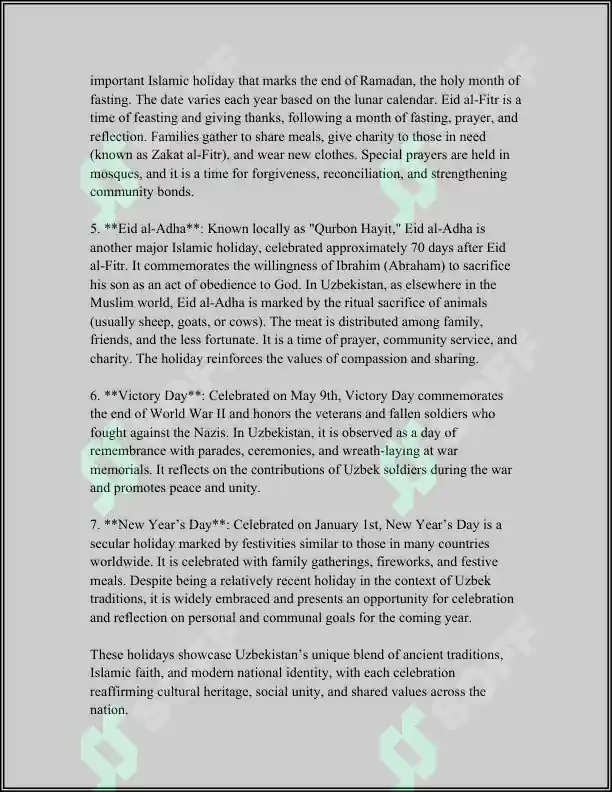 important Islamic holiday that marks the end of Ramadan, the holy month of fasting. The date varies each year based on the lunar calendar. Eid al-Fitr is a time of feasting and giving thanks, following a month of fasting, prayer, and reflection. Families gather to share meals, give charity to those in need (known as Zakat al-Fitr), and wear new clothes. Special prayers are held in mosques, and it is a time for forgiveness, reconciliation, and strengthening community bonds.

5. **Eid al-Adha**: Known locally as "Qurbon Hayit," Eid al-Adha is another major Islamic holiday, celebrated approximately 70 days after Eid al-Fitr. It commemorates the willingness of Ibrahim (Abraham) to sacrifice his son as an act of obedience to God. In Uzbekistan, as elsewhere in the Muslim world, Eid al-Adha is marked by the ritual sacrifice of animals (usually sheep, goats, or cows). The meat is distributed among family, friends, and the less fortunate. It is a time of prayer, community service, and charity. The holiday reinforces the values of compassion and sharing.

6. **Victory Day**: Celebrated on May 9th, Victory Day commemorates the end of World War II and honors the veterans and fallen soldiers who fought against the Nazis. In Uzbekistan, it is observed as a day of remembrance with parades, ceremonies, and wreath-laying at war memorials. It reflects on the contributions of Uzbek soldiers during the war and promotes peace and unity.

7. **New Year's Day**: Celebrated on January 1st, New Year's Day is a secular holiday marked by festivities similar to those in many countries worldwide. It is celebrated with family gatherings, fireworks, and festive meals. Despite being a relatively recent holiday in the context of Uzbek traditions, it is widely embraced and presents an opportunity for celebration and reflection on personal and communal goals for the coming year.

These holidays showcase Uzbekistan's unique blend of ancient traditions, Islamic faith, and modern national identity, with each celebration reaffirming cultural heritage, social unity, and shared values across the nation.